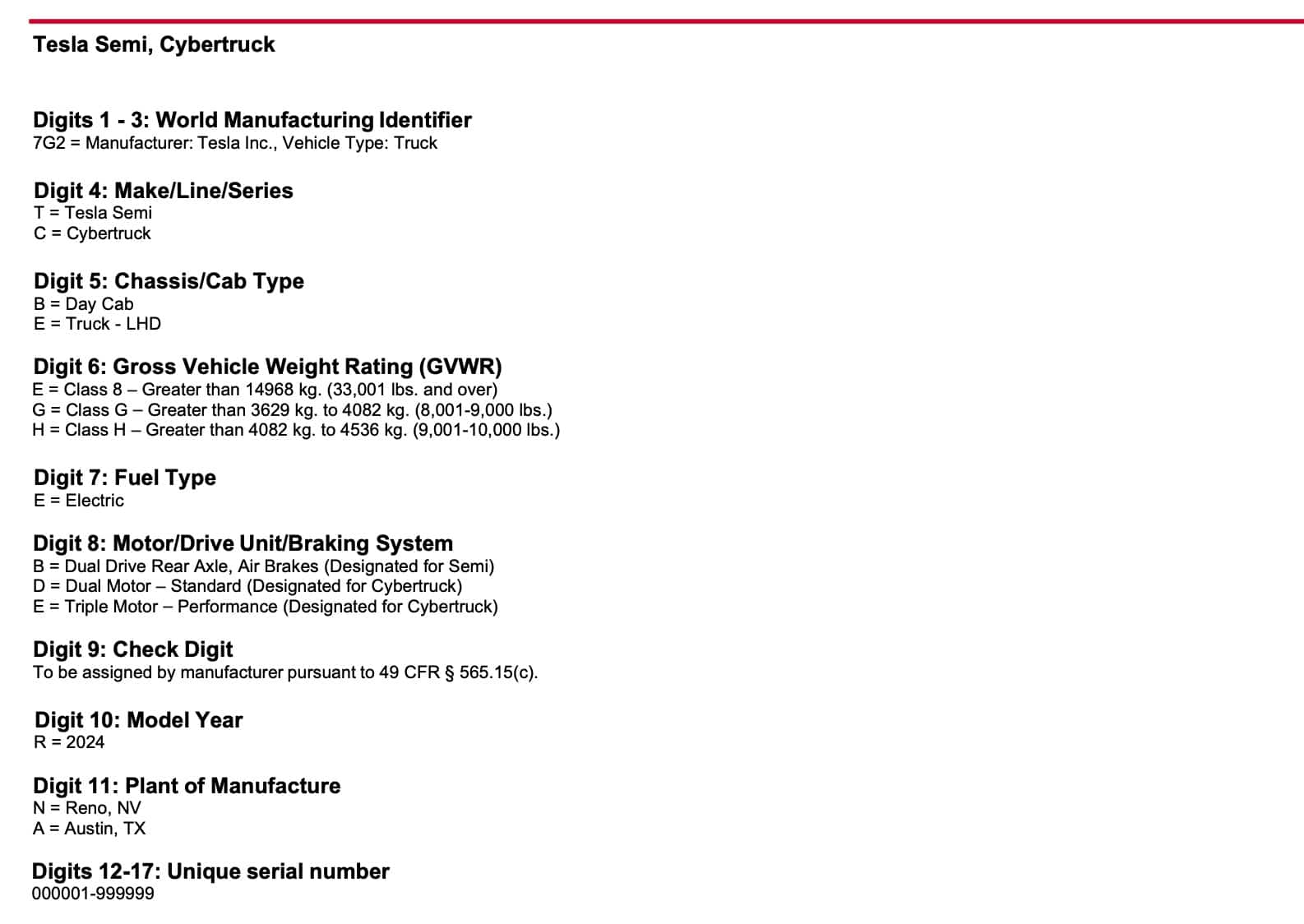 Tesla Semi, Cybertruck

Digits 1 - 3: World Manufacturing Identifier
7G2 = Manufacturer: Tesla Inc., Vehicle Type: Truck

Digit 4: Make/Line/Series
T = Tesla Semi
C = Cybertruck

Digit 5: Chassis/Cab Type
B = Day Cab
E = Truck - LHD

Digit 6: Gross Vehicle Weight Rating (GVWR)
E = Class 8 – Greater than 14968 kg. (33,001 lbs. and over)
G = Class G – Greater than 3629 kg. to 4082 kg. (8,001-9,000 lbs.)
H = Class H – Greater than 4082 kg. to 4536 kg. (9,001-10,000 lbs.)

Digit 7: Fuel Type
E = Electric

Digit 8: Motor/Drive Unit/Braking System
B = Dual Drive Rear Axle, Air Brakes (Designated for Semi)
D = Dual Motor – Standard (Designated for Cybertruck)
E = Triple Motor – Performance (Designated for Cybertruck)

Digit 9: Check Digit
To be assigned by manufacturer pursuant to 49 CFR § 565.15(c).

Digit 10: Model Year
R = 2024

Digit 11: Plant of Manufacture
N = Reno, NV
A = Austin, TX

Digits 12-17: Unique serial number
000001-999999